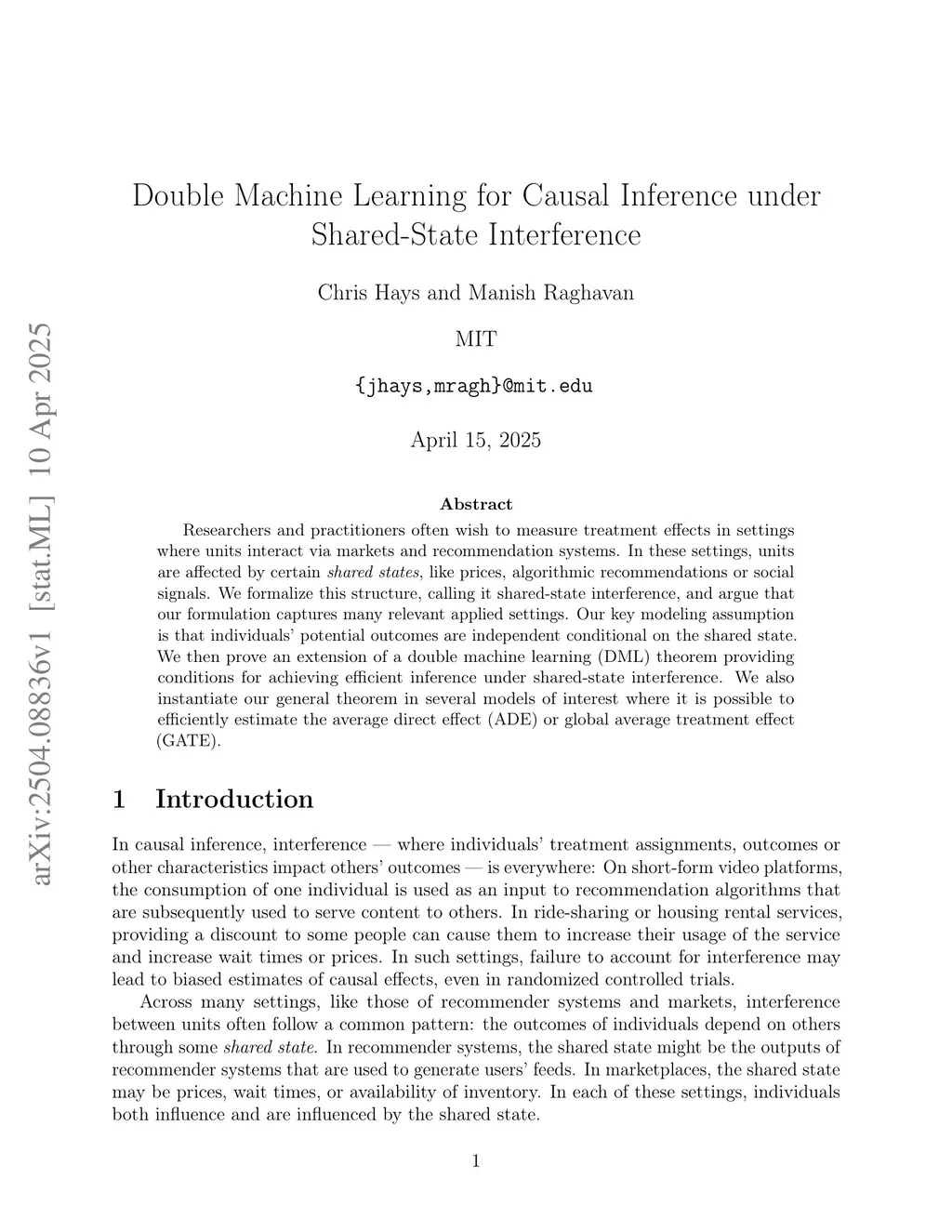 arXiv:2504.08836v1 [stat.ML] 10 Apr 2025

Double Machine Learning for Causal Inference under Shared-State Interference

Chris Hays and Manish Raghavan

MIT

{jhays,mragh}@mit.edu

April 15, 2025

Abstract

Researchers and practitioners often wish to measure treatment effects in settings where units interact via markets and recommendation systems. In these settings, units are affected by certain shared states, like prices, algorithmic recommendations or social signals. We formalize this structure, calling it shared-state interference, and argue that our formulation captures many relevant applied settings. Our key modeling assumption is that individuals' potential outcomes are independent conditional on the shared state. We then prove an extension of a double machine learning (DML) theorem providing conditions for achieving efficient inference under shared-state interference. We also instantiate our general theorem in several models of interest where it is possible to efficiently estimate the average direct effect (ADE) or global average treatment effect (GATE).

1 Introduction

In causal inference, interference — where individuals' treatment assignments, outcomes or other characteristics impact others' outcomes — is everywhere: On short-form video platforms, the consumption of one individual is used as an input to recommendation algorithms that are subsequently used to serve content to others. In ride-sharing or housing rental services, providing a discount to some people can cause them to increase their usage of the service and increase wait times or prices. In such settings, failure to account for interference may lead to biased estimates of causal effects, even in randomized controlled trials.

Across many settings, like those of recommender systems and markets, interference between units often follow a common pattern: the outcomes of individuals depend on others through some shared state. In recommender systems, the shared state might be the outputs of recommender systems that are used to generate users' feeds. In marketplaces, the shared state may be prices, wait times, or availability of inventory. In each of these settings, individuals both influence and are influenced by the shared state.

1